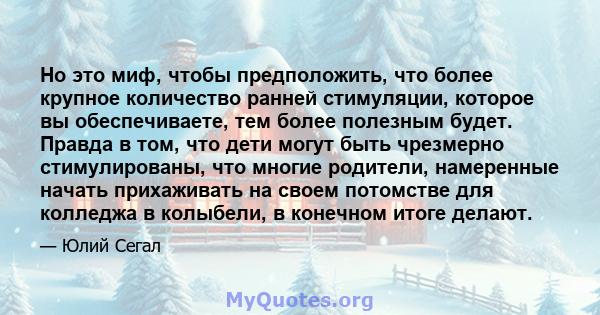 Но это миф, чтобы предположить, что более крупное количество ранней стимуляции, которое вы обеспечиваете, тем более полезным будет. Правда в том, что дети могут быть чрезмерно стимулированы, что многие родители, намеренные начать прихаживать на своем потомстве для колледжа в колыбели, в конечном итоге делают.

— Юлий Сегал

MyQuotes.org